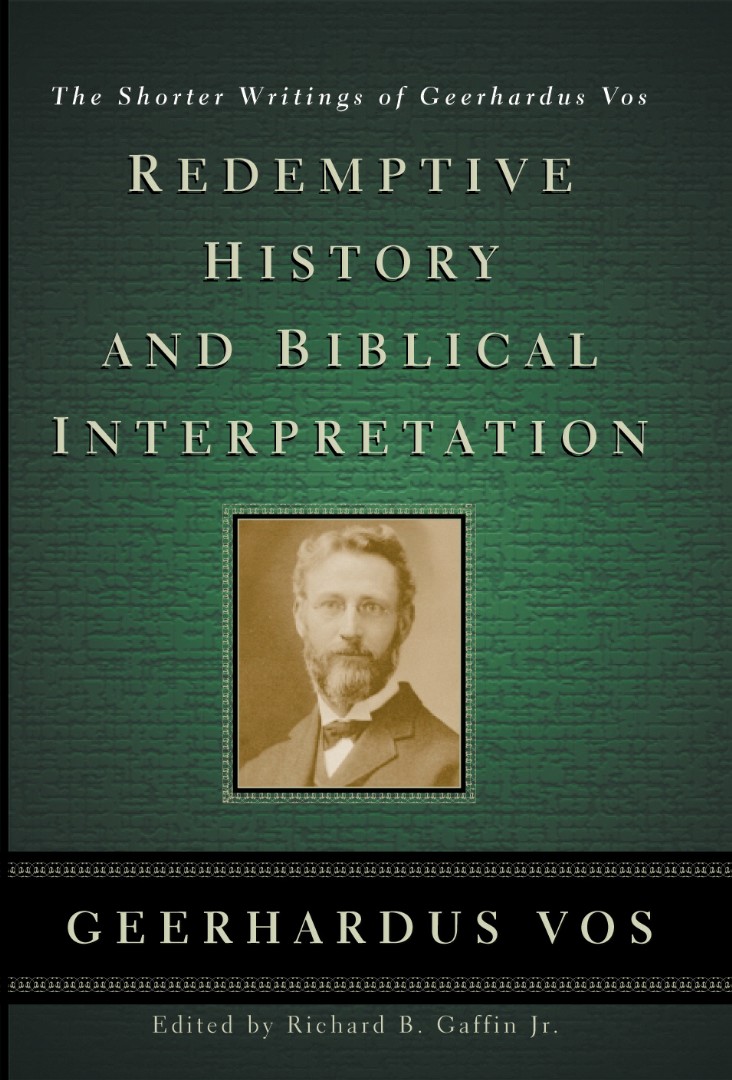 The Shorter Writings of Geerhardus Vos

REDEMPTIVE HISTORY AND BIBLICAL INTERPRETATION

GEERHARDUS VOS

Edited by Richard B. Gaffin Jr.